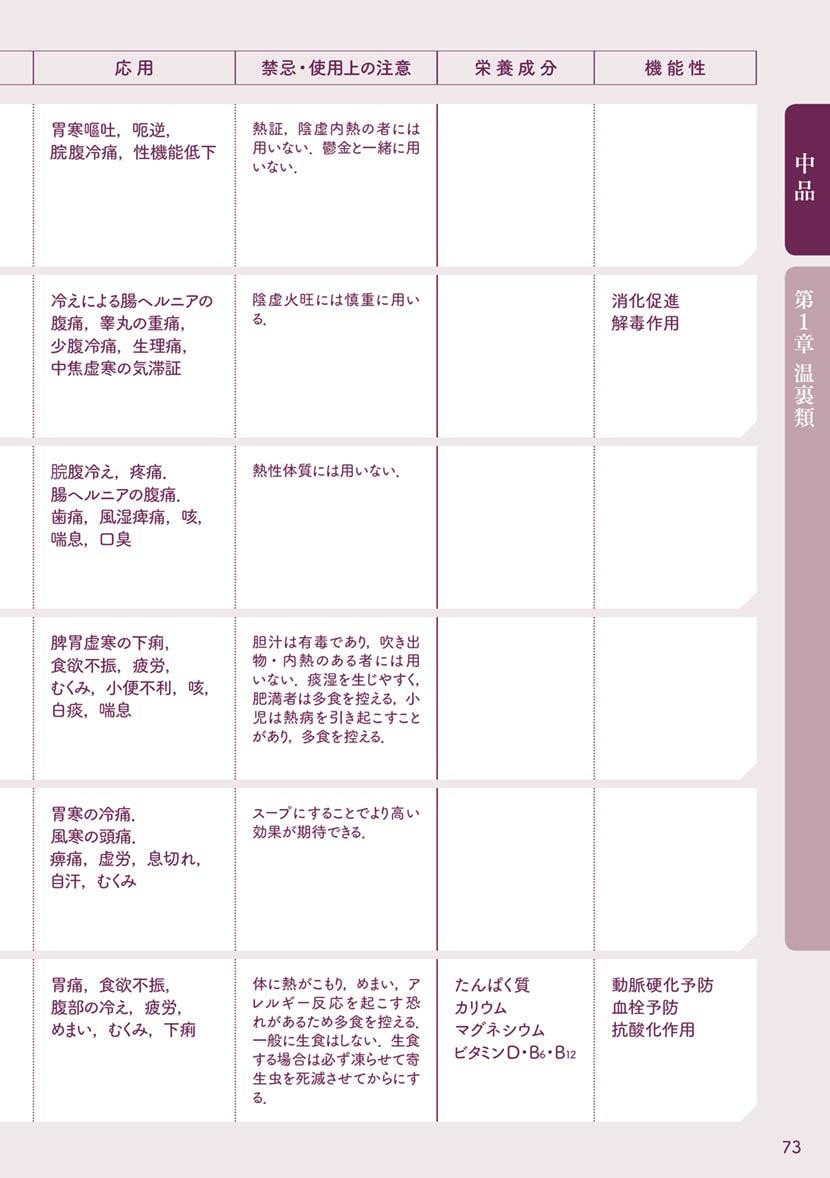 | 応用 | 禁忌・使用上の注意 | 栄養成分 | 機能性 |
|---|---|---|---|
| 胃寒嘔吐，呃逆，脘腹冷痛，性機能低下 | 熱証，陰虚内熱の者には用いない．鬱金と一緒に用いない． | | |
| 冷えによる腸ヘルニアの腹痛，睾丸の重痛，少腹冷痛，生理痛，中焦虚寒の気滞証 | 陰虚火旺には慎重に用いる． | | 消化促進 解毒作用 |
| 脘腹冷え，疼痛．腸ヘルニアの腹痛．歯痛，風湿痺痛，咳，喘息，口臭 | 熱性体質には用いない． | | |
| 脾胃虚寒の下痢，食欲不振，疲労，むくみ，小便不利，咳，白痰，喘息 | 胆汁は有毒であり，吹き出物・内熱のある者には用いない．痰湿を生じやすく，肥満者は多食を控える．小児は熱病を引き起こすことがあり，多食を控える． | | |
| 胃寒の冷痛．風寒の頭痛．痺痛，虚労，息切れ，自汗，むくみ | スープにすることでより高い効果が期待できる． | | |
| 胃痛，食欲不振，腹部の冷え，疲労，めまい，むくみ，下痢 | 体に熱がこもり，めまい，アレルギー反応を起こす恐れがあるため多食を控える．一般に生食はしない．生食する場合は必ず凍らせて寄生虫を死滅させてからにする． | たんぱく質 カリウム マグネシウム ビタミンD・$B_6$・$B_{12}$ | 動脈硬化予防 血栓予防 抗酸化作用 |

中品

第1章 温裏類

73